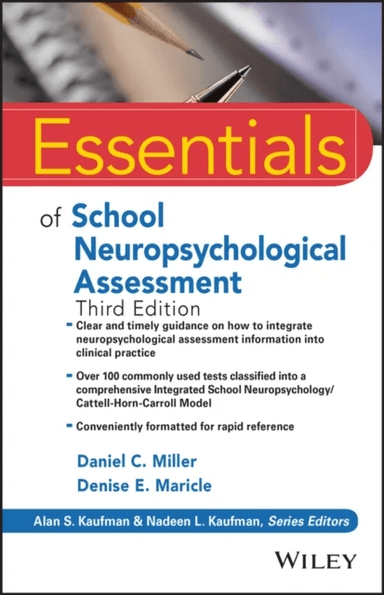 Essentials

of School Neuropsychological Assessment

Third Edition

- Clear and timely guidance on how to integrate neuropsychological assessment information into clinical practice

- Over 100 commonly used tests classified into a comprehensive Integrated School Neuropsychology/ Cattell-Horn-Carroll Model

- Conveniently formatted for rapid reference

Daniel C. Miller

Denise E. Maricle

Alan S. Kaufman & Nadeen L. Kaufman, Series Editors

WILEY